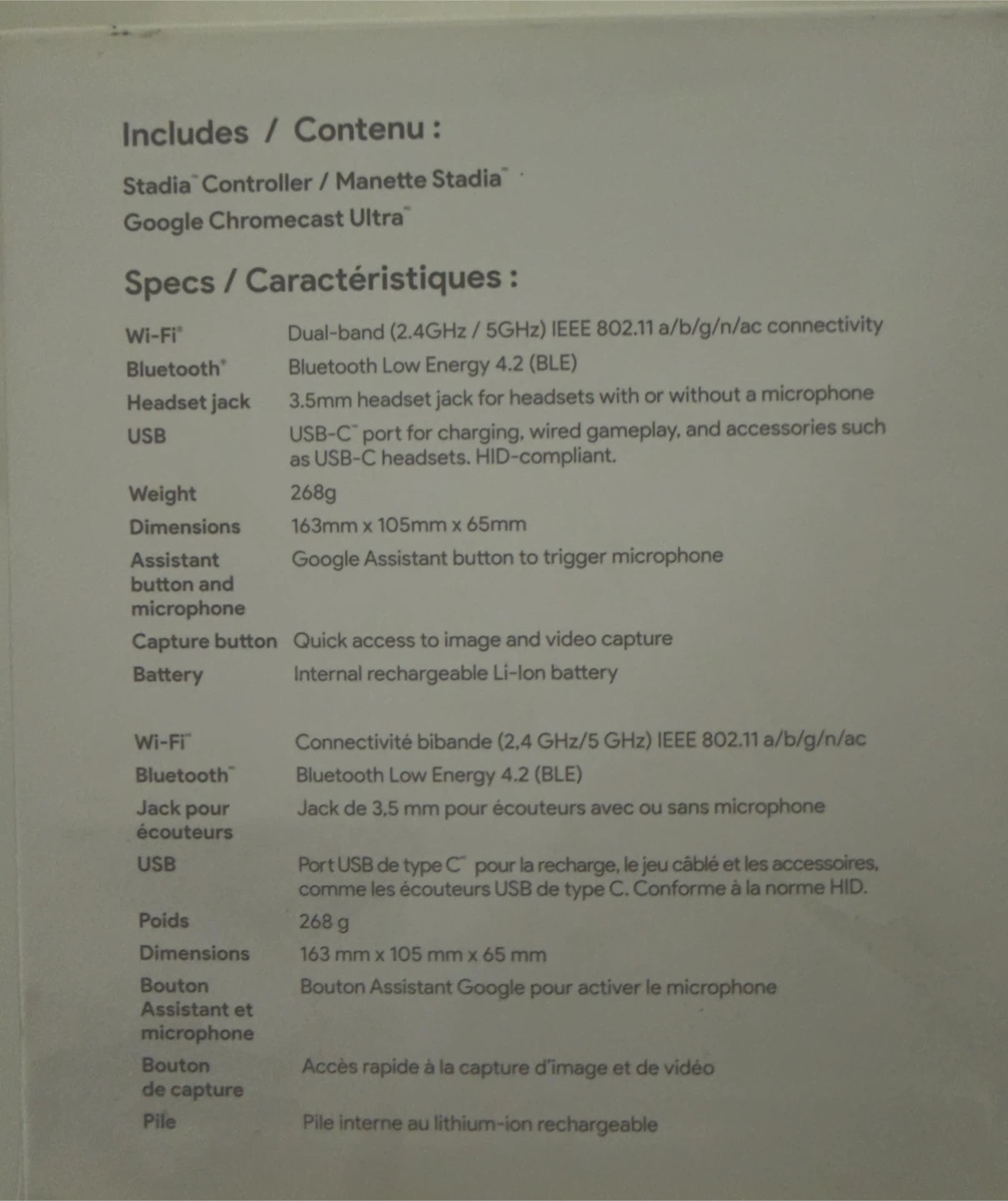 Includes / Contenu :

Stadia™ Controller / Manette Stadia™
Google Chromecast Ultra™

Specs / Caractéristiques :

Wi-Fi® Dual-band (2.4GHz / 5GHz) IEEE 802.11 a/b/g/n/ac connectivity
Bluetooth® Bluetooth Low Energy 4.2 (BLE)
Headset jack 3.5mm headset jack for headsets with or without a microphone
USB USB-C™ port for charging, wired gameplay, and accessories such as USB-C headsets. HID-compliant.
Weight 268g
Dimensions 163mm x 105mm x 65mm
Assistant button and microphone Google Assistant button to trigger microphone
Capture button Quick access to image and video capture
Battery Internal rechargeable Li-Ion battery

Wi-Fi™ Connectivité bibande (2,4 GHz/5 GHz) IEEE 802.11 a/b/g/n/ac
Bluetooth™ Bluetooth Low Energy 4.2 (BLE)
Jack pour écouteurs Jack de 3,5 mm pour écouteurs avec ou sans microphone
USB Port USB de type C™ pour la recharge, le jeu câblé et les accessoires, comme les écouteurs USB de type C. Conforme à la norme HID.
Poids 268 g
Dimensions 163 mm x 105 mm x 65 mm
Bouton Assistant et microphone Bouton Assistant Google pour activer le microphone
Bouton de capture Accès rapide à la capture d'image et de vidéo
Pile Pile interne au lithium-ion rechargeable